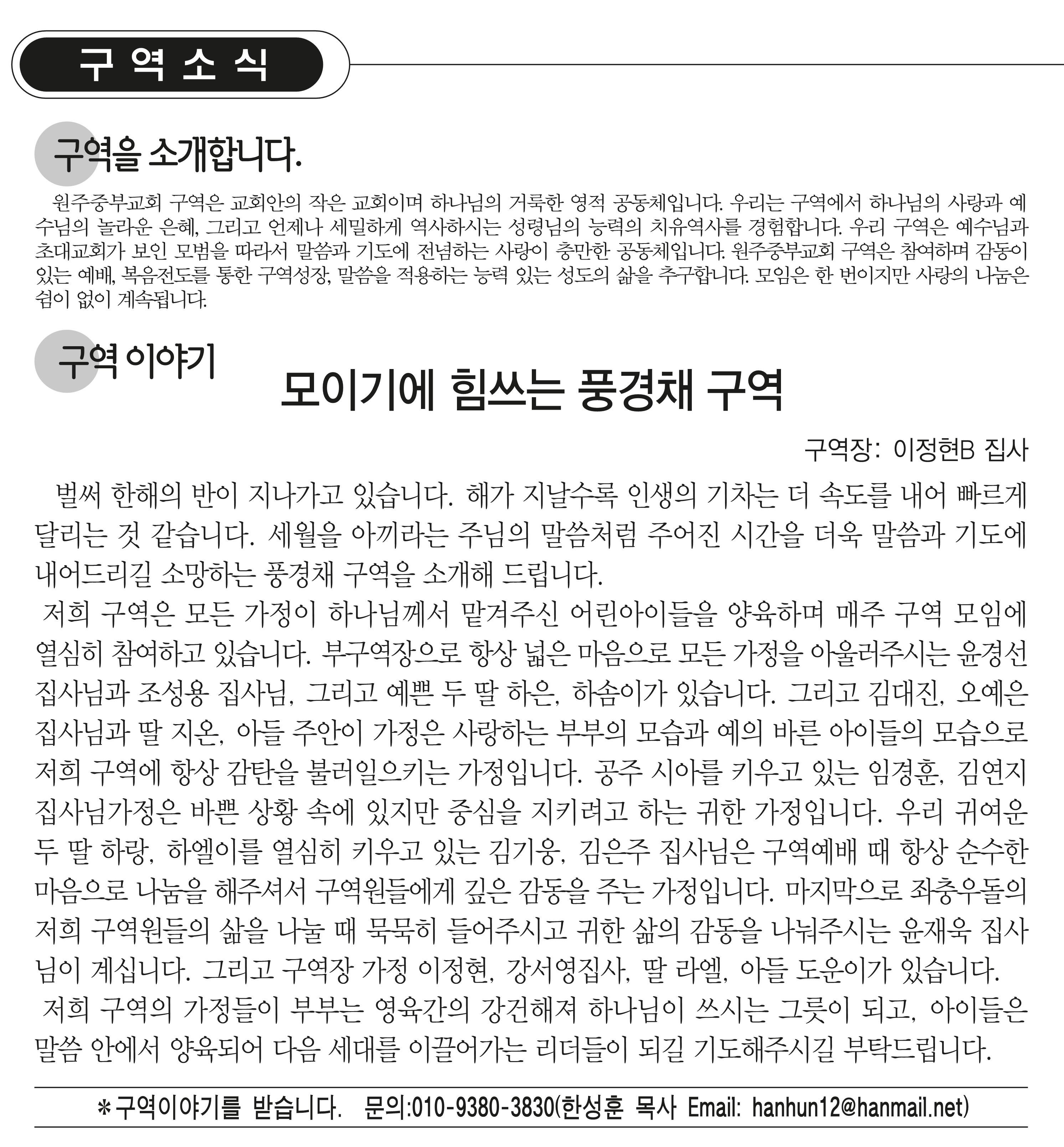 구 역 소 식

구역을 소개합니다.

원주중부교회 구역은 교회안의 작은 교회이며 하나님의 거룩한 영적 공동체입니다. 우리는 구역에서 하나님의 사랑과 예수님의 놀라운 은혜, 그리고 언제나 세밀하게 역사하시는 성령님의 능력의 치유역사를 경험합니다. 우리 구역은 예수님과 초대교회가 보인 모범을 따라서 말씀과 기도에 전념하는 사랑이 충만한 공동체입니다. 원주중부교회 구역은 참여하며 감동이 있는 예배, 복음전도를 통한 구역성장, 말씀을 적용하는 능력 있는 성도의 삶을 추구합니다. 모임은 한 번이지만 사랑의 나눔은 쉼이 없이 계속됩니다.

구역 이야기

모이기에 힘쓰는 풍경채 구역

구역장: 이정현B 집사

벌써 한해의 반이 지나가고 있습니다. 해가 지날수록 인생의 기차는 더 속도를 내어 빠르게 달리는 것 같습니다. 세월을 아끼라는 주님의 말씀처럼 주어진 시간을 더욱 말씀과 기도에 내어드리길 소망하는 풍경채 구역을 소개해 드립니다.
저희 구역은 모든 가정이 하나님께서 맡겨주신 어린아이들을 양육하며 매주 구역 모임에 열심히 참여하고 있습니다. 부구역장으로 항상 넓은 마음으로 모든 가정을 아울러주시는 윤경선 집사님과 조성용 집사님, 그리고 예쁜 두 딸 하은, 하솜이가 있습니다. 그리고 김대진, 오예은 집사님과 딸 지온, 아들 주안이 가정은 사랑하는 부부의 모습과 예의 바른 아이들의 모습으로 저희 구역에 항상 감탄을 불러일으키는 가정입니다. 공주 시아를 키우고 있는 임경훈, 김연지 집사님가정은 바쁜 상황 속에 있지만 중심을 지키려고 하는 귀한 가정입니다. 우리 귀여운 두 딸 하랑, 하엘이를 열심히 키우고 있는 김기웅, 김은주 집사님은 구역예배 때 항상 순수한 마음으로 나눔을 해주셔서 구역원들에게 깊은 감동을 주는 가정입니다. 마지막으로 좌충우돌의 저희 구역원들의 삶을 나눌 때 묵묵히 들어주시고 귀한 삶의 감동을 나눠주시는 윤재욱 집사님이 계십니다. 그리고 구역장 가정 이정현, 강서영집사, 딸 라엘, 아들 도운이가 있습니다.
저희 구역의 가정들이 부부는 영육간의 강건해져 하나님이 쓰시는 그릇이 되고, 아이들은 말씀 안에서 양육되어 다음 세대를 이끌어가는 리더들이 되길 기도해주시길 부탁드립니다.

*구역이야기를 받습니다. 문의:010-9380-3830(한성훈 목사 Email: hanhun12@hanmail.net)